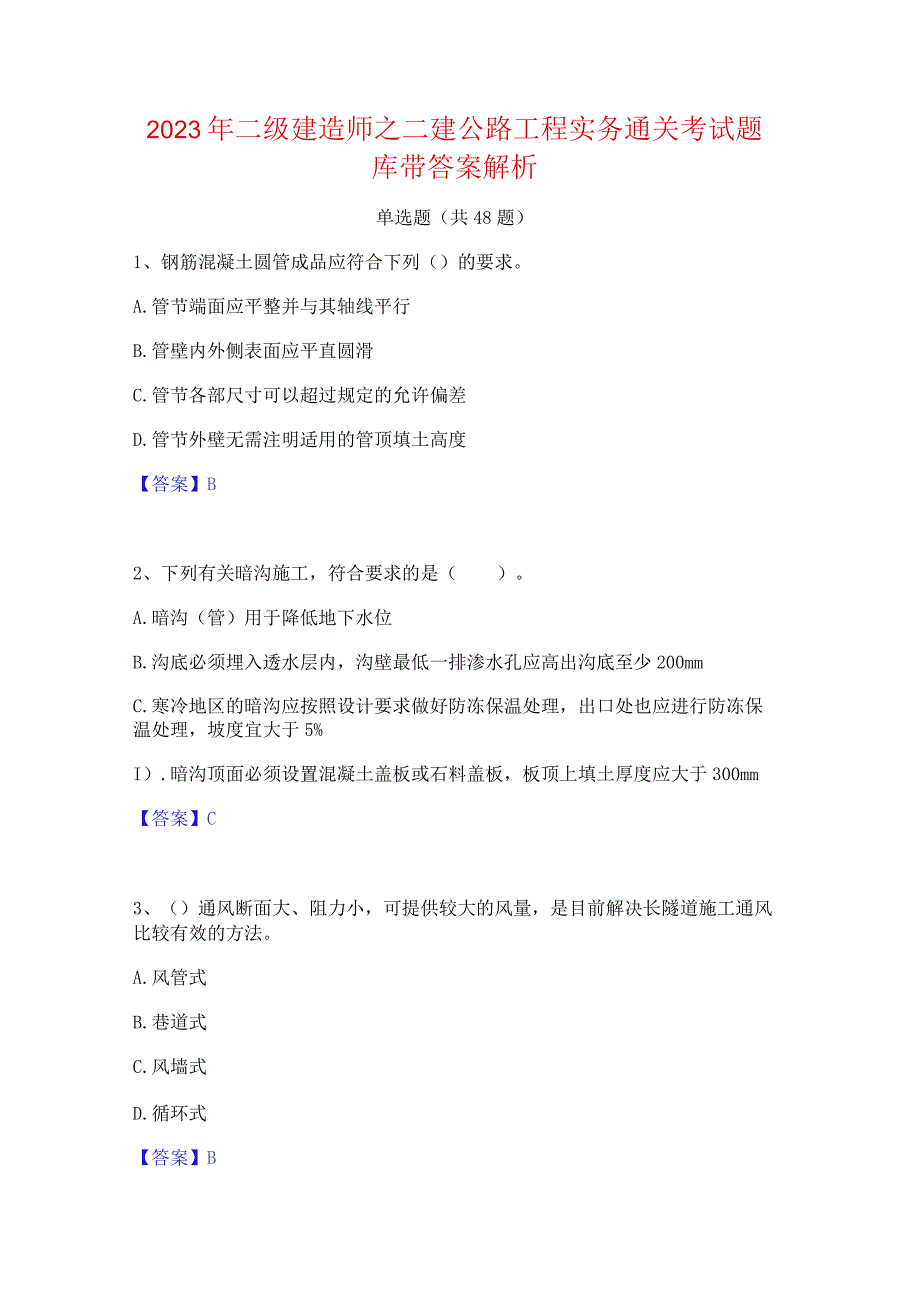 2023年二级建造师之二建公路工程实务通关考试题库带答案解析

单选题（共48题）

1、钢筋混凝土圆管成品应符合下列（）的要求。

A.管节端面应平整并与其轴线平行

B.管壁内外侧表面应平直圆滑

C.管节各部尺寸可以超过规定的允许偏差

D.管节外壁无需注明适用的管顶填土高度

【答案】B

2、下列有关暗沟施工，符合要求的是（　　）。

A.暗沟（管）用于降低地下水位

B.沟底必须埋入透水层内，沟壁最低一排渗水孔应高出沟底至少200mm

C.寒冷地区的暗沟应按照设计要求做好防冻保温处理，出口处也应进行防冻保温处理，坡度宜大于5%

I）.暗沟顶面必须设置混凝土盖板或石料盖板，板顶上填土厚度应大于300mm

【答案】C

3、（）通风断面大、阻力小，可提供较大的风量，是目前解决长隧道施工通风比较有效的方法。

A.风管式

B.巷道式

C.风墙式

D.循环式

【答案】B